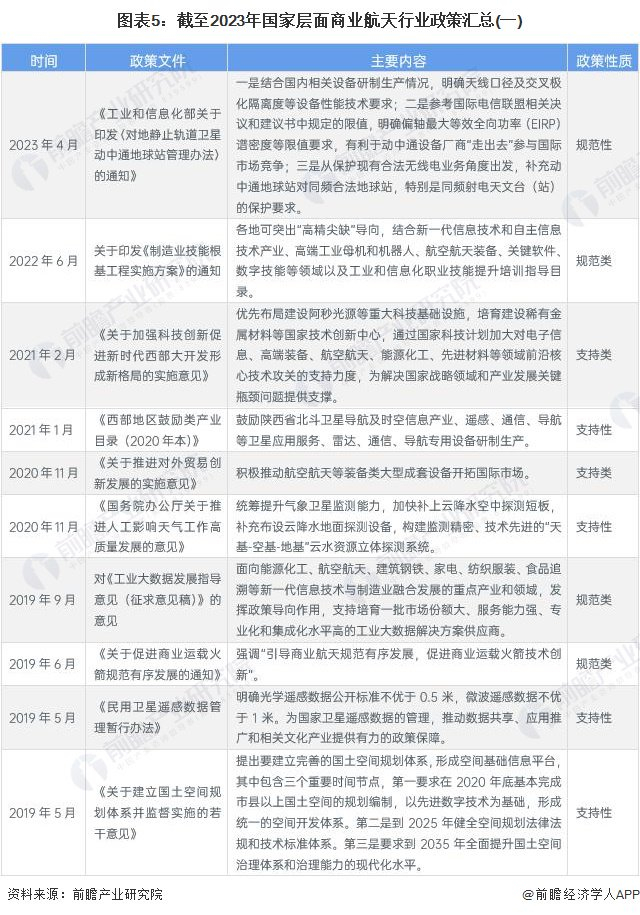 图表5：截至2023年国家层面商业航天行业政策汇总(一)

| 时间 | 政策文件 | 主要内容 | 政策性质 |
|---|---|---|---|
| 2023 年 4 月 | 《工业和信息化部关于印发〈对地静止轨道卫星动中通地球站管理办法〉的通知》 | 一是结合国内相关设备研制生产情况，明确天线口径及交叉极化隔离度等设备性能技术要求；二是参考国际电信联盟相关决议和建议书中规定的限值，明确偏轴最大等效全向功率（EIRP）谱密度等限值要求，有利于动中通设备厂商"走出去"参与国际市场竞争；三是从保护现有合法无线电业务角度出发，补充动中通地球站对同频合法地球站，特别是同频射电天文台（站）的保护要求。 | 规范性 |
| 2022 年 6 月 | 关于印发《制造业技能根基工程实施方案》的通知 | 各地可突出"高精尖缺"导向，结合新一代信息技术和自主信息技术产业、高端工业母机和机器人、航空航天装备、关键软件、数字技能等领域以及工业和信息化职业技能提升培训指导目录。 | 规范类 |
| 2021 年 2 月 | 《关于加强科技创新促进新时代西部大开发形成新格局的实施意见》 | 优先布局建设阿秒光源等重大科技基础设施，培育建设稀有金属材料等国家技术创新中心，通过国家科技计划加大对电子信息、高端装备、航空航天、能源化工、先进材料等领域前沿核心技术攻关的支持力度，为解决国家战略领域和产业发展关键瓶颈问题提供支撑。 | 支持类 |
| 2021 年 1 月 | 《西部地区鼓励类产业目录（2020 年本）》 | 鼓励陕西省北斗卫星导航及时空信息产业、遥感、通信、导航等卫星应用服务、雷达、通信、导航专用设备研制生产。 | 支持性 |
| 2020 年 11 月 | 《关于推进对外贸易创新发展的实施意见》 | 积极推动航空航天等装备类大型成套设备开拓国际市场。 | 支持类 |
| 2020 年 11 月 | 《国务院办公厅关于推进人工影响天气工作高质量发展的意见》 | 统筹提升气象卫星监测能力，加快补上云降水空中探测短板，补充布设云降水地面探测设备，构建监测精密、技术先进的"天基-空基-地基"云水资源立体探测系统。 | 支持性 |
| 2019 年 9 月 | 对《工业大数据发展指导意见（征求意见稿）》的意见 | 面向能源化工、航空航天、建筑钢铁、家电、纺织服装、食品追溯等新一代信息技术与制造业融合发展的重点产业和领域，发挥政策导向作用，支持培育一批市场份额大、服务能力强、专业化和集成化水平高的工业大数据解决方案供应商。 | 规范类 |
| 2019 年 6 月 | 《关于促进商业运载火箭规范有序发展的通知》 | 强调"引导商业航天规范有序发展，促进商业运载火箭技术创新"。 | 规范类 |
| 2019 年 5 月 | 《民用卫星遥感数据管理暂行办法》 | 明确光学遥感数据公开标准不优于 0.5 米，微波遥感数据不优于 1 米。为国家卫星遥感数据的管理，推动数据共享、应用推广和相关文化产业提供有力的政策保障。 | 支持性 |
| 2019 年 5 月 | 《关于建立国土空间规划体系并监督实施的若干意见》 | 提出要建立完善的国土空间规划体系，形成空间基础信息平台，其中包含三个重要时间节点，第一要求在 2020 年底基本完成市县以上国土空间的规划编制，以先进数字技术为基础，形成统一的空间开发体系。第二是到 2025 年健全空间规划法律法规和技术标准体系。第三是要求到 2035 年全面提升国土空间治理体系和治理能力的现代化水平。 | 支持性 |

资料来源：前瞻产业研究院

@前瞻经济学人APP